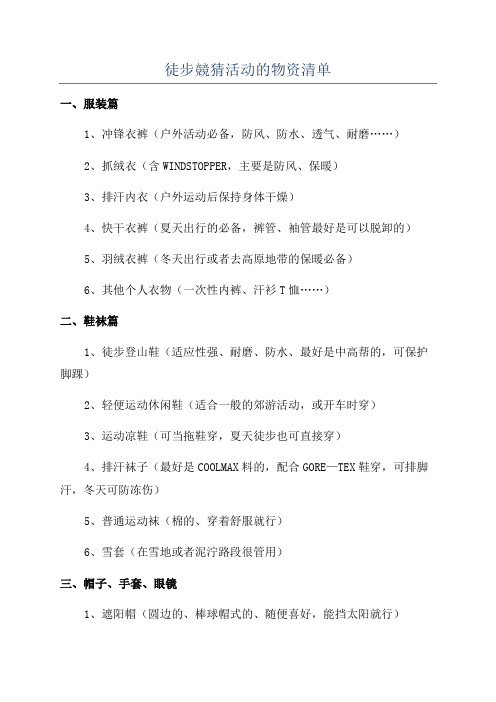 徒步競猜活动的物资清单

一、服装篇

1、冲锋衣裤（户外活动必备，防风、防水、透气、耐磨……）

2、抓绒衣（含 WINDSTOPPER，主要是防风、保暖）

3、排汗内衣（户外运动后保持身体干燥）

4、快干衣裤（夏天出行的必备，裤管、袖管最好是可以脱卸的）

5、羽绒衣裤（冬天出行或者去高原地带的保暖必备）

6、其他个人衣物（一次性内裤、汗衫 T 恤……）

二、鞋袜篇

1、徒步登山鞋（适应性强、耐磨、防水、最好是中高帮的，可保护脚踝）

2、轻便运动休闲鞋（适合一般的郊游活动，或开车时穿）

3、运动凉鞋（可当拖鞋穿，夏天徒步也可直接穿）

4、排汗袜子（最好是 COOLMAX 料的，配合 GORE—TEX 鞋穿，可排脚汗，冬天可防冻伤）

5、普通运动袜（棉的、穿着舒服就行）

6、雪套（在雪地或者泥泞路段很管用）

三、帽子、手套、眼镜

1、遮阳帽（圆边的、棒球帽式的、随便喜好，能挡太阳就行）